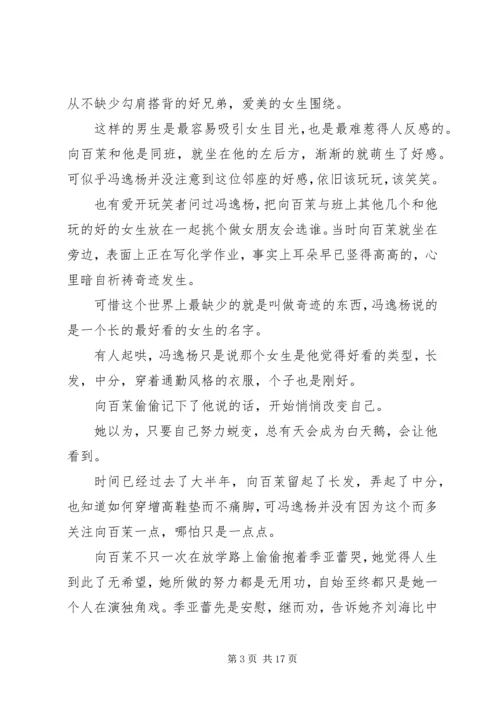 从不缺少勾肩搭背的好兄弟，爱美的女生围绕。

这样的男生是最容易吸引女生目光，也是最难惹得人反感的。向百茉和他是同班，就坐在他的左后方，渐渐的就萌生了好感。可似乎冯逸杨并没注意到这位邻座的好感，依旧该玩玩，该笑笑。

也有爱开玩笑者问过冯逸杨，把向百茉与班上其他几个和他玩的好的女生放在一起挑个做女朋友会选谁。当时向百茉就坐在旁边，表面上正在写化学作业，事实上耳朵早已竖得高高的，心里暗自祈祷奇迹发生。

可惜这个世界上最缺少的就是叫做奇迹的东西，冯逸杨说的是一个长的最好看的女生的名字。

有人起哄，冯逸杨只是说那个女生是他觉得好看的类型，长发，中分，穿着通勤风格的衣服，个子也是刚好。

向百茉偷偷记下了他说的话，开始悄悄改变自己。

她以为，只要自己努力蜕变，总有天会成为白天鹅，会让他看到。

时间已经过去了大半年，向百茉留起了长发，弄起了中分，也知道如何穿增高鞋垫而不痛脚，可冯逸杨并没有因为这个而多关注向百茉一点，哪怕只是一点点。

向百茉不只一次在放学路上偷偷抱着季亚蕾哭，她觉得人生到此了无希望，她所做的努力都是无用功，自始至终都只是她一个人在演独角戏。季亚蕾先是安慰，继而劝，告诉她齐刘海比中

第 3 页 共 17 页